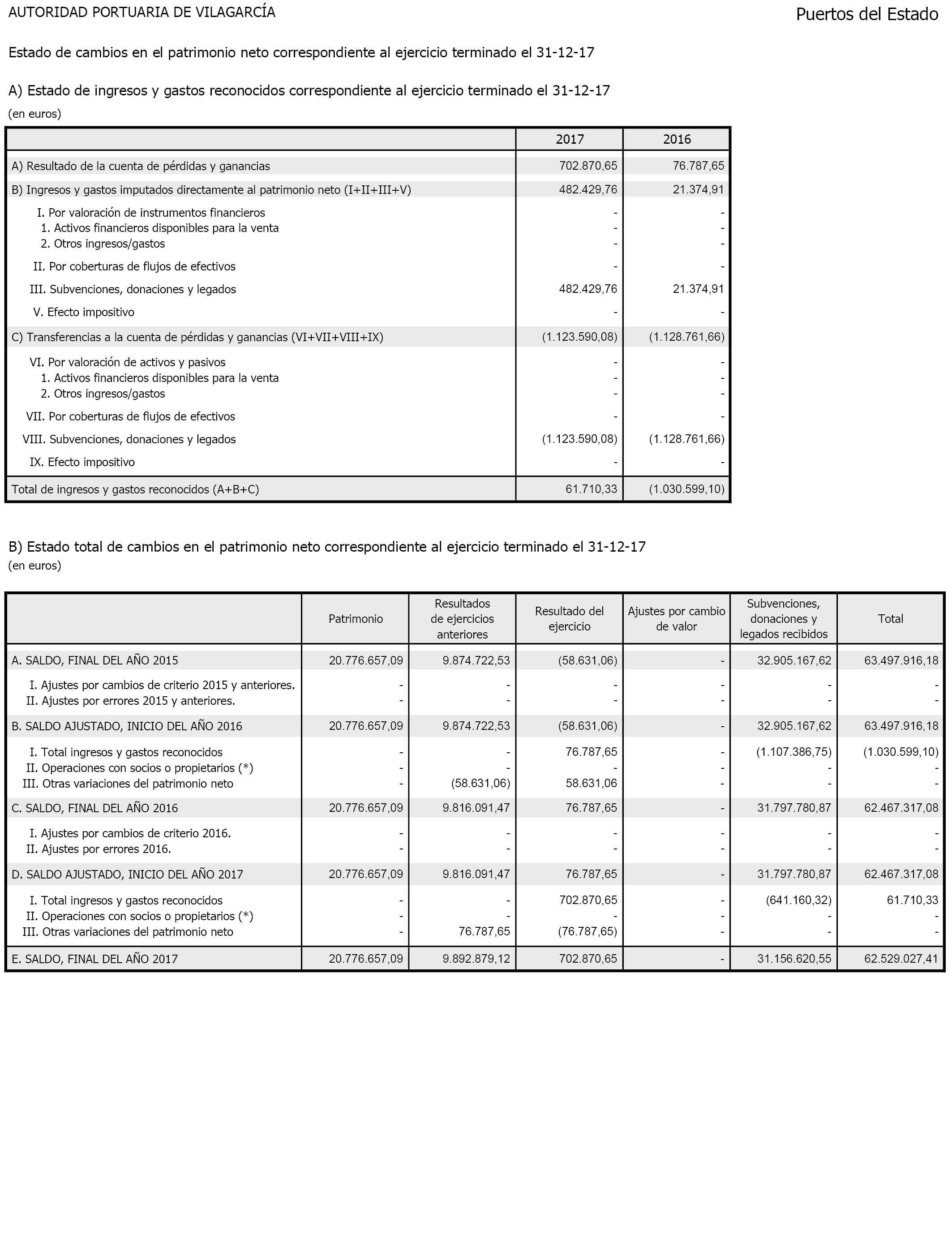 AUTORIDAD PORTUARIA DE VILAGARCÍA

Puertos del Estado

Estado de cambios en el patrimonio neto correspondiente al ejercicio terminado el 31-12-17

A) Estado de ingresos y gastos reconocidos correspondiente al ejercicio terminado el 31-12-17

(en euros)

| | 2017 | 2016 |
|---|---|---|
| A) Resultado de la cuenta de pérdidas y ganancias | 702.870,65 | 76.787,65 |
| B) Ingresos y gastos imputados directamente al patrimonio neto (I+II+III+V) | 482.429,76 | 21.374,91 |
| I. Por valoración de instrumentos financieros | - | - |
| 1. Activos financieros disponibles para la venta | - | - |
| 2. Otros ingresos/gastos | - | - |
| II. Por coberturas de flujos de efectivos | - | - |
| III. Subvenciones, donaciones y legados | 482.429,76 | 21.374,91 |
| V. Efecto impositivo | - | - |
| C) Transferencias a la cuenta de pérdidas y ganancias (VI+VII+VIII+IX) | (1.123.590,08) | (1.128.761,66) |
| VI. Por valoración de activos y pasivos | - | - |
| 1. Activos financieros disponibles para la venta | - | - |
| 2. Otros ingresos/gastos | - | - |
| VII. Por coberturas de flujos de efectivos | - | - |
| VIII. Subvenciones, donaciones y legados | (1.123.590,08) | (1.128.761,66) |
| IX. Efecto impositivo | - | - |
| Total de ingresos y gastos reconocidos (A+B+C) | 61.710,33 | (1.030.599,10) |

B) Estado total de cambios en el patrimonio neto correspondiente al ejercicio terminado el 31-12-17

(en euros)

| | Patrimonio | Resultados de ejercicios anteriores | Resultado del ejercicio | Ajustes por cambio de valor | Subvenciones, donaciones y legados recibidos | Total |
|---|---|---|---|---|---|---|
| A. SALDO, FINAL DEL AÑO 2015 | 20.776.657,09 | 9.874.722,53 | (58.631,06) | - | 32.905.167,62 | 63.497.916,18 |
| I. Ajustes por cambios de criterio 2015 y anteriores. | - | - | - | - | - | - |
| II. Ajustes por errores 2015 y anteriores. | - | - | - | - | - | - |
| B. SALDO AJUSTADO, INICIO DEL AÑO 2016 | 20.776.657,09 | 9.874.722,53 | (58.631,06) | - | 32.905.167,62 | 63.497.916,18 |
| I. Total ingresos y gastos reconocidos | - | - | 76.787,65 | - | (1.107.386,75) | (1.030.599,10) |
| II. Operaciones con socios o propietarios (*) | - | - | - | - | - | - |
| III. Otras variaciones del patrimonio neto | - | (58.631,06) | 58.631,06 | - | - | - |
| C. SALDO, FINAL DEL AÑO 2016 | 20.776.657,09 | 9.816.091,47 | 76.787,65 | - | 31.797.780,87 | 62.467.317,08 |
| I. Ajustes por cambios de criterio 2016. | - | - | - | - | - | - |
| II. Ajustes por errores 2016. | - | - | - | - | - | - |
| D. SALDO AJUSTADO, INICIO DEL AÑO 2017 | 20.776.657,09 | 9.816.091,47 | 76.787,65 | - | 31.797.780,87 | 62.467.317,08 |
| I. Total ingresos y gastos reconocidos | - | - | 702.870,65 | - | (641.160,32) | 61.710,33 |
| II. Operaciones con socios o propietarios (*) | - | - | - | - | - | - |
| III. Otras variaciones del patrimonio neto | - | 76.787,65 | (76.787,65) | - | - | - |
| E. SALDO, FINAL DEL AÑO 2017 | 20.776.657,09 | 9.892.879,12 | 702.870,65 | - | 31.156.620,55 | 62.529.027,41 |